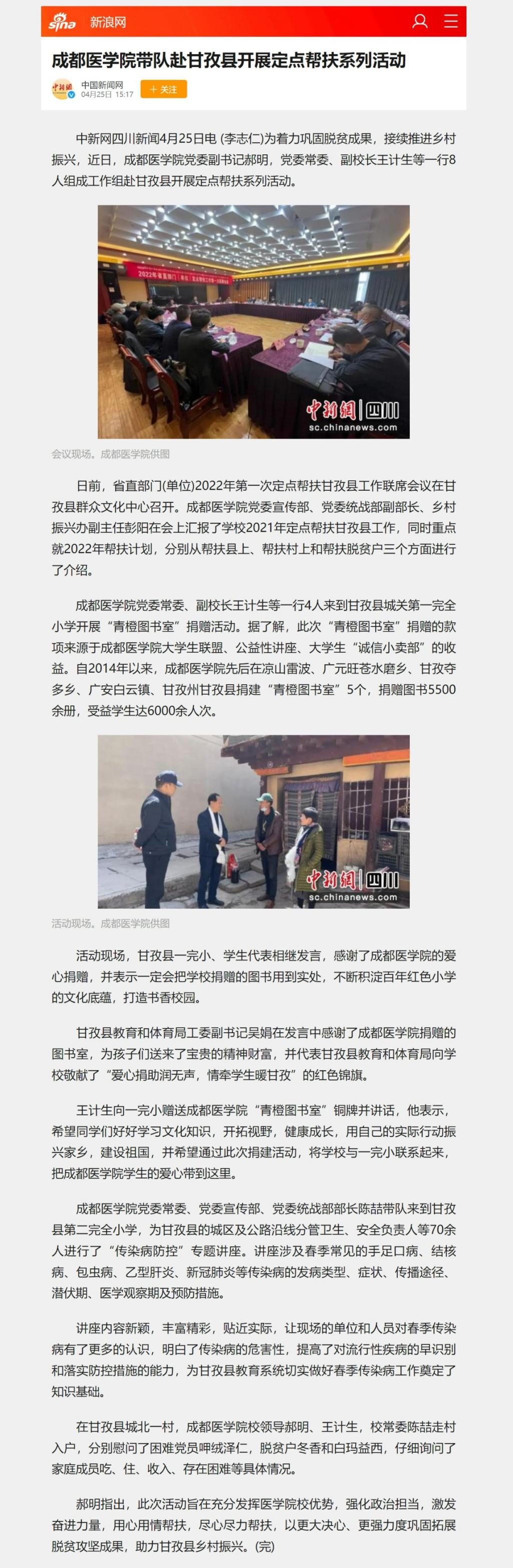 sina 新浪网

成都医学院带队赴甘孜县开展定点帮扶系列活动

中国新闻网
04月25日 15:17
+ 关注

中新网四川新闻4月25日电 (李志仁)为着力巩固脱贫成果，接续推进乡村振兴，近日，成都医学院党委副书记郝明，党委常委、副校长王计生等一行8人组成工作组赴甘孜县开展定点帮扶系列活动。

2022年省直部门（单位）定点帮扶工作第一次联席会议

中新网 四川
sc.chinanews.com

会议现场。成都医学院供图

日前，省直部门(单位)2022年第一次定点帮扶甘孜县工作联席会议在甘孜县群众文化中心召开。成都医学院党委宣传部、党委统战部副部长、乡村振兴办副主任彭阳在会上汇报了学校2021年定点帮扶甘孜县工作，同时重点就2022年帮扶计划，分别从帮扶县上、帮扶村上和帮扶脱贫户三个方面进行了介绍。

成都医学院党委常委、副校长王计生等一行4人来到甘孜县城关第一完全小学开展“青橙图书室”捐赠活动。据了解，此次“青橙图书室”捐赠的款项来源于成都医学院大学生联盟、公益性讲座、大学生“诚信小卖部”的收益。自2014年以来，成都医学院先后在凉山雷波、广元旺苍水磨乡、甘孜夺多乡、广安白云镇、甘孜州甘孜县捐建“青橙图书室”5个，捐赠图书5500余册，受益学生达6000余人次。

中新网 四川
sc.chinanews.com

活动现场。成都医学院供图

活动现场，甘孜县一完小、学生代表相继发言，感谢了成都医学院的爱心捐赠，并表示一定会把学校捐赠的图书用到实处，不断积淀百年红色小学的文化底蕴，打造书香校园。

甘孜县教育和体育局工委副书记吴娟在发言中感谢了成都医学院捐赠的图书室，为孩子们送来了宝贵的精神财富，并代表甘孜县教育和体育局向学校敬献了“爱心捐助润无声，情牵学生暖甘孜”的红色锦旗。

王计生向一完小赠送成都医学院“青橙图书室”铜牌并讲话，他表示，希望同学们好好学习文化知识，开拓视野，健康成长，用自己的实际行动振兴家乡，建设祖国，并希望通过此次捐建活动，将学校与一完小联系起来，把成都医学院学生的爱心带到这里。

成都医学院党委常委、党委宣传部、党委统战部部长陈喆带队来到甘孜县第二完全小学，为甘孜县的城区及公路沿线分管卫生、安全负责人等70余人进行了“传染病防控”专题讲座。讲座涉及春季常见的手足口病、结核病、包虫病、乙型肝炎、新冠肺炎等传染病的发病类型、症状、传播途径、潜伏期、医学观察期及预防措施。

讲座内容新颖，丰富精彩，贴近实际，让现场的单位和人员对春季传染病有了更多的认识，明白了传染病的危害性，提高了对流行性疾病的早识别和落实防控措施的能力，为甘孜县教育系统切实做好春季传染病工作奠定了知识基础。

在甘孜县城北一村，成都医学院校领导郝明、王计生，校常委陈喆走村入户，分别慰问了困难党员呷绒泽仁，脱贫户冬香和白玛益西，仔细询问了家庭成员吃、住、收入、存在困难等具体情况。

郝明指出，此次活动旨在充分发挥医学院校优势，强化政治担当，激发奋进力量，用心用情帮扶，尽心尽力帮扶，以更大决心、更强力度巩固拓展脱贫攻坚成果，助力甘孜县乡村振兴。(完)